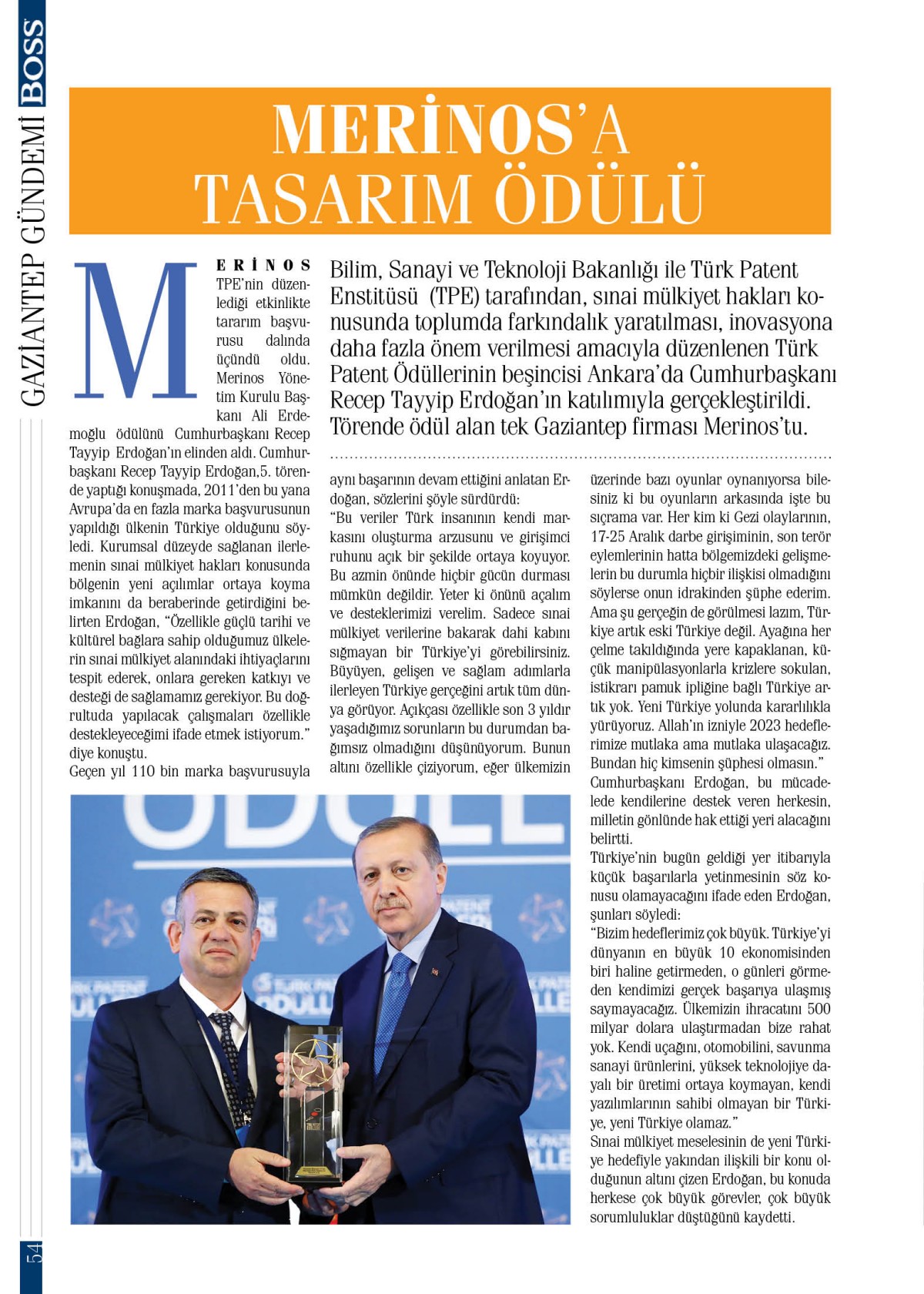 BOSS GAZİANTEP GÜNDEMİ

MERİNOS'A TASARIM ÖDÜLÜ

Bilim, Sanayi ve Teknoloji Bakanlığı ile Türk Patent Enstitüsü (TPE) tarafından, sınai mülkiyet hakları konusunda toplumda farkındalık yaratılması, inovasyona daha fazla önem verilmesi amacıyla düzenlenen Türk Patent Ödüllerinin beşincisi Ankara'da Cumhurbaşkanı Recep Tayyip Erdoğan'ın katılımıyla gerçekleştirildi. Törende ödül alan tek Gaziantep firması Merinos'tu.

MERİNOS TPE'nin düzenlediği etkinlikte tararım başvurusu dalında üçündü oldu. Merinos Yönetim Kurulu Başkanı Ali Erdemoğlu ödülünü Cumhurbaşkanı Recep Tayyip Erdoğan'ın elinden aldı. Cumhurbaşkanı Recep Tayyip Erdoğan,5. törende yaptığı konuşmada, 2011'den bu yana Avrupa'da en fazla marka başvurusunun yapıldığı ülkenin Türkiye olduğunu söyledi. Kurumsal düzeyde sağlanan ilerlemenin sınai mülkiyet hakları konusunda bölgenin yeni açılımlar ortaya koyma imkanını da beraberinde getirdiğini belirten Erdoğan, "Özellikle güçlü tarihi ve kültürel bağlara sahip olduğumuz ülkelerin sınai mülkiyet alanındaki ihtiyaçlarını tespit ederek, onlara gereken katkıyı ve desteği de sağlamamız gerekiyor. Bu doğrultuda yapılacak çalışmaları özellikle destekleyeceğimi ifade etmek istiyorum." diye konuştu.
Geçen yıl 110 bin marka başvurusuyla aynı başarının devam ettiğini anlatan Erdoğan, sözlerini şöyle sürdürdü:
"Bu veriler Türk insanının kendi markasını oluşturma arzusunu ve girişimci ruhunu açık bir şekilde ortaya koyuyor. Bu azmin önünde hiçbir gücün durması mümkün değildir. Yeter ki önünü açalım ve desteklerimizi verelim. Sadece sınai mülkiyet verilerine bakarak dahi kabını sığmayan bir Türkiye'yi görebilirsiniz. Büyüyen, gelişen ve sağlam adımlarla ilerleyen Türkiye gerçeğini artık tüm dünya görüyor. Açıkçası özellikle son 3 yıldır yaşadığımız sorunların bu durumdan bağımsız olmadığını düşünüyorum. Bunun altını özellikle çiziyorum, eğer ülkemizin üzerinde bazı oyunlar oynanıyorsa bilesiniz ki bu oyunların arkasında işte bu sıçrama var. Her kim ki Gezi olaylarının, 17-25 Aralık darbe girişiminin, son terör eylemlerinin hatta bölgemizdeki gelişmelerin bu durumla hiçbir ilişkisi olmadığını söylerse onun idrakinden şüphe ederim. Ama şu gerçeğin de görülmesi lazım, Türkiye artık eski Türkiye değil. Ayağına her çelme takıldığında yere kapaklanan, küçük manipülasyonlarla krizlere sokulan, istikrarı pamuk ipliğine bağlı Türkiye artık yok. Yeni Türkiye yolunda kararlılıkla yürüyoruz. Allah'ın izniyle 2023 hedeflerimize mutlaka ama mutlaka ulaşacağız. Bundan hiç kimsenin şüphesi olmasın."
Cumhurbaşkanı Erdoğan, bu mücadelede kendilerine destek veren herkesin, milletin gönlünde hak ettiği yeri alacağını belirtti.
Türkiye'nin bugün geldiği yer itibarıyla küçük başarılarla yetinmesinin söz konusu olamayacağını ifade eden Erdoğan, şunları söyledi:
"Bizim hedeflerimiz çok büyük. Türkiye'yi dünyanın en büyük 10 ekonomisinden biri haline getirmeden, o günleri görmeden kendimizi gerçek başarıya ulaşmış saymayacağız. Ülkemizin ihracatını 500 milyar dolara ulaştırmadan bize rahat yok. Kendi uçağını, otomobilini, savunma sanayi ürünlerini, yüksek teknolojiye dayalı bir üretimi ortaya koymayan, kendi yazılımlarının sahibi olmayan bir Türkiye, yeni Türkiye olamaz."
Sınai mülkiyet meselesinin de yeni Türkiye hedefiyle yakından ilişkili bir konu olduğunun altını çizen Erdoğan, bu konuda herkese çok büyük görevler, çok büyük sorumluluklar düştüğünü kaydetti.

54